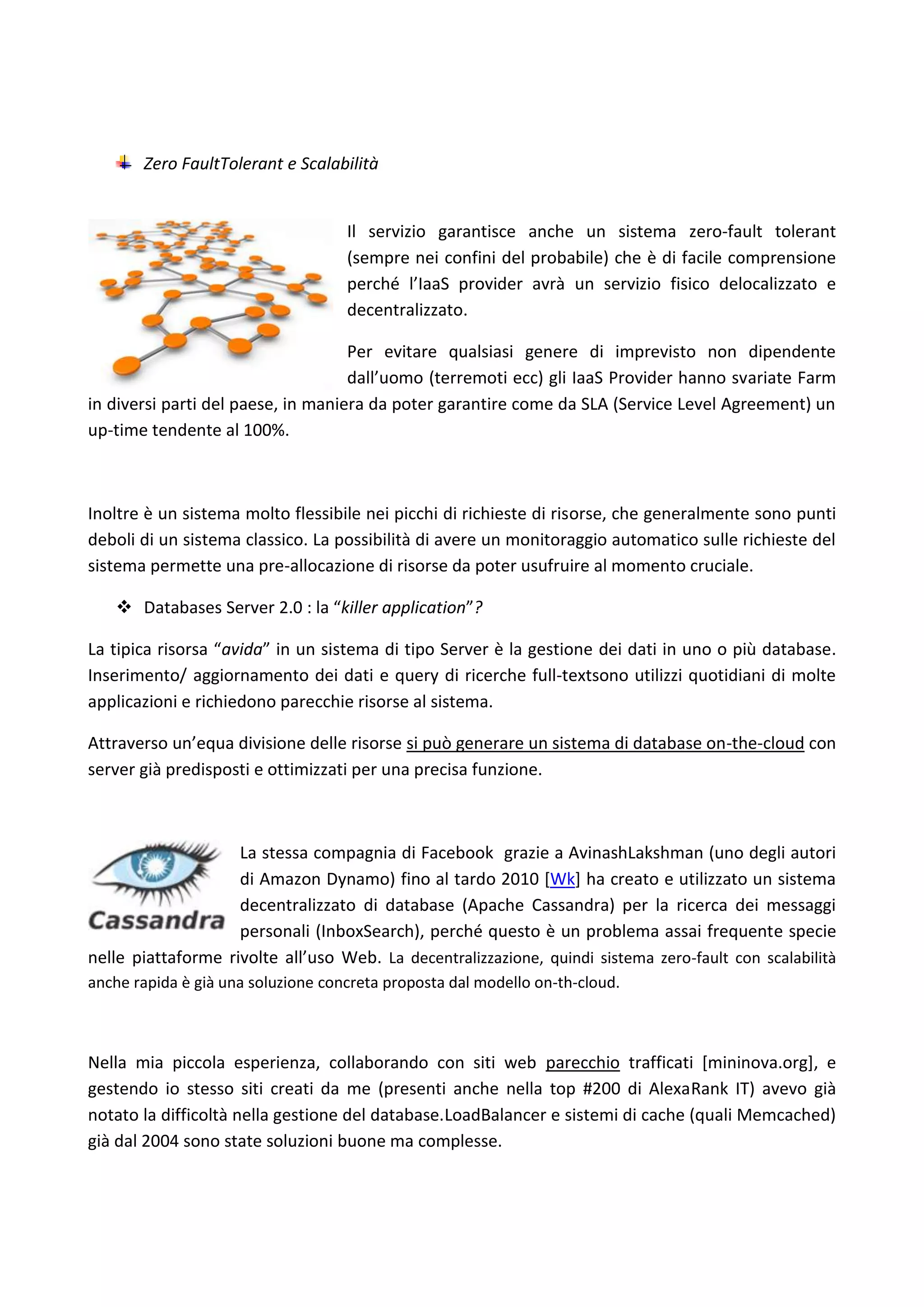 Zero FaultTolerant e Scalabilità

Il servizio garantisce anche un sistema zero-fault tolerant (sempre nei confini del probabile) che è di facile comprensione perché l'IaaS provider avrà un servizio fisico delocalizzato e decentralizzato.

Per evitare qualsiasi genere di imprevisto non dipendente dall'uomo (terremoti ecc) gli IaaS Provider hanno svariate Farm in diversi parti del paese, in maniera da poter garantire come da SLA (Service Level Agreement) un up-time tendente al 100%.

Inoltre è un sistema molto flessibile nei picchi di richieste di risorse, che generalmente sono punti deboli di un sistema classico. La possibilità di avere un monitoraggio automatico sulle richieste del sistema permette una pre-allocazione di risorse da poter usufruire al momento cruciale.

❖ Databases Server 2.0 : la "killer application"?

La tipica risorsa "avida" in un sistema di tipo Server è la gestione dei dati in uno o più database. Inserimento/ aggiornamento dei dati e query di ricerche full-textsono utilizzi quotidiani di molte applicazioni e richiedono parecchie risorse al sistema.

Attraverso un'equa divisione delle risorse si può generare un sistema di database on-the-cloud con server già predisposti e ottimizzati per una precisa funzione.

Cassandra

La stessa compagnia di Facebook grazie a AvinashLakshman (uno degli autori di Amazon Dynamo) fino al tardo 2010 [Wk] ha creato e utilizzato un sistema decentralizzato di database (Apache Cassandra) per la ricerca dei messaggi personali (InboxSearch), perché questo è un problema assai frequente specie nelle piattaforme rivolte all'uso Web. La decentralizzazione, quindi sistema zero-fault con scalabilità anche rapida è già una soluzione concreta proposta dal modello on-th-cloud.

Nella mia piccola esperienza, collaborando con siti web parecchio trafficati [mininova.org], e gestendo io stesso siti creati da me (presenti anche nella top #200 di AlexaRank IT) avevo già notato la difficoltà nella gestione del database.LoadBalancer e sistemi di cache (quali Memcached) già dal 2004 sono state soluzioni buone ma complesse.